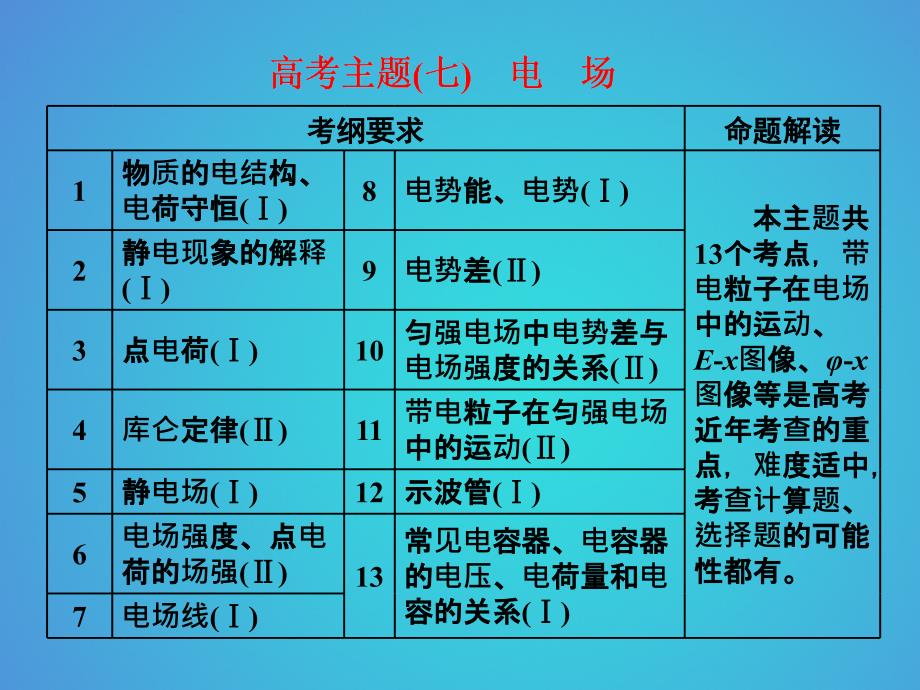 高考主题(七) 电 场

| 考纲要求 | | | | 命题解读 |
|---|---|---|---|---|
| 1 | 物质的电结构、电荷守恒(Ⅰ) | 8 | 电势能、电势(Ⅰ) | 本主题共13个考点，带电粒子在电场中的运动、$E$-$x$图像、$\varphi$-$x$图像等是高考近年考查的重点，难度适中，考查计算题、选择题的可能性都有。 |
| 2 | 静电现象的解释(Ⅰ) | 9 | 电势差(Ⅱ) | |
| 3 | 点电荷(Ⅰ) | 10 | 匀强电场中电势差与电场强度的关系(Ⅱ) | |
| 4 | 库仑定律(Ⅱ) | 11 | 带电粒子在匀强电场中的运动(Ⅱ) | |
| 5 | 静电场(Ⅰ) | 12 | 示波管(Ⅰ) | |
| 6 | 电场强度、点电荷的场强(Ⅱ) | 13 | 常见电容器、电容器的电压、电荷量和电容的关系(Ⅰ) | |
| 7 | 电场线(Ⅰ) | | | |